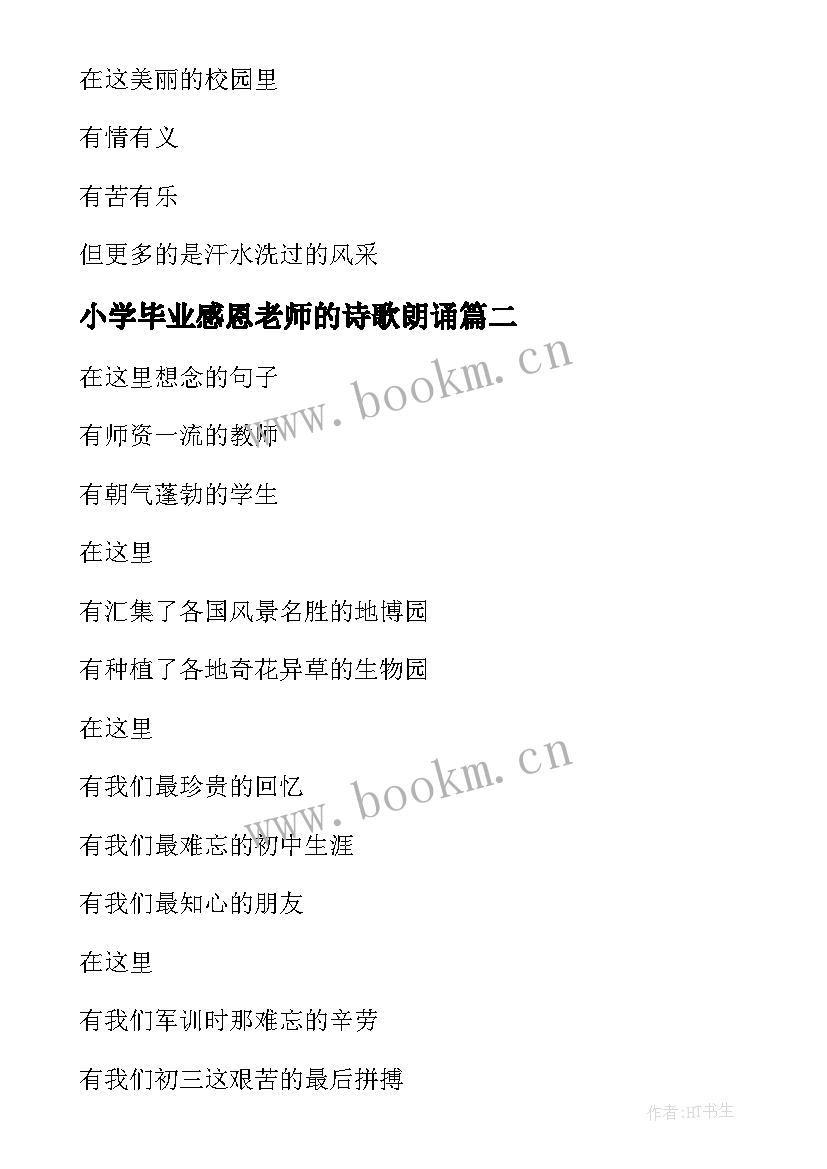 在这美丽的校园里

有情有义

有苦有乐

但更多的是汗水洗过的风采

小学毕业感恩老师的诗歌朗诵篇二

在这里想念的句子

有师资一流的教师

有朝气蓬勃的学生

在这里

有汇集了各国风景名胜的地博园

有种植了各地奇花异草的生物园

在这里

有我们最珍贵的回忆

有我们最难忘的初中生涯

有我们最知心的朋友

在这里

有我们军训时那难忘的辛劳

有我们初三这艰苦的最后拼搏

www.bookm.cn

www.bookm.cn

作者:HT书生